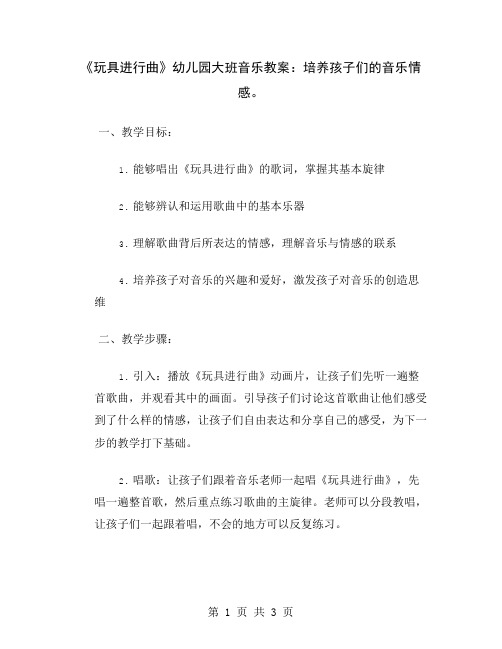 《玩具进行曲》幼儿园大班音乐教案：培养孩子们的音乐情感。

一、教学目标：

1. 能够唱出《玩具进行曲》的歌词，掌握其基本旋律

2. 能够辨认和运用歌曲中的基本乐器

3. 理解歌曲背后所表达的情感，理解音乐与情感的联系

4. 培养孩子对音乐的兴趣和爱好，激发孩子对音乐的创造思维

二、教学步骤：

1. 引入：播放《玩具进行曲》动画片，让孩子们先听一遍整首歌曲，并观看其中的画面。引导孩子们讨论这首歌曲让他们感受到了什么样的情感，让孩子们自由表达和分享自己的感受，为下一步的教学打下基础。

2. 唱歌：让孩子们跟着音乐老师一起唱《玩具进行曲》，先唱一遍整首歌，然后重点练习歌曲的主旋律。老师可以分段教唱，让孩子们一起跟着唱，不会的地方可以反复练习。

第 1 页 共 3 页